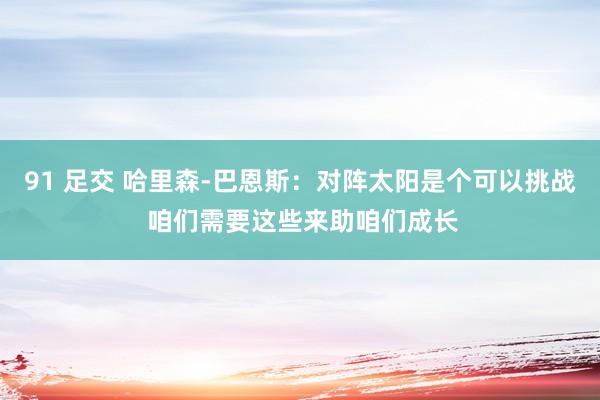 91 足交 哈里森-巴恩斯：对阵太阳是个可以挑战 咱们需要这些来助咱们成长